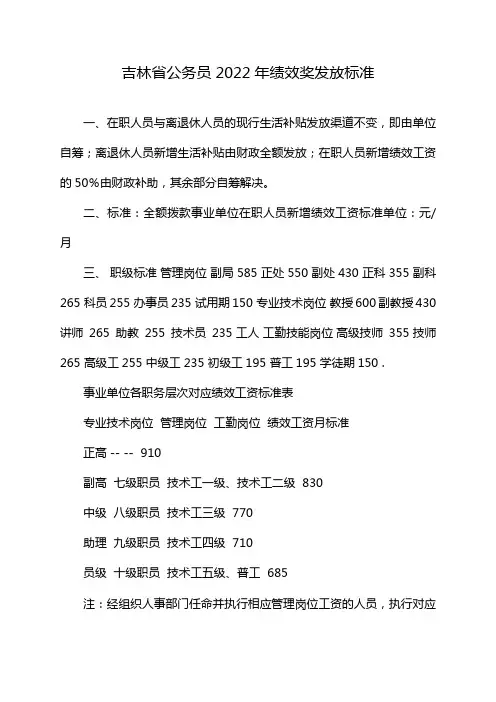 吉林省公务员 2022 年绩效奖发放标准

一、在职人员与离退休人员的现行生活补贴发放渠道不变，即由单位自筹；离退休人员新增生活补贴由财政全额发放；在职人员新增绩效工资的 50%由财政补助，其余部分自筹解决。

二、标准：全额拨款事业单位在职人员新增绩效工资标准单位：元/月

三、 职级标准 管理岗位 副局 585 正处 550 副处 430 正科 355 副科 265 科员 255 办事员 235 试用期 150 专业技术岗位 教授 600 副教授 430 讲师 265 助教 255 技术员 235 工人 工勤技能岗位 高级技师 355 技师 265 高级工 255 中级工 235 初级工 195 普工 195 学徒期 150 .

事业单位各职务层次对应绩效工资标准表

专业技术岗位 管理岗位 工勤岗位 绩效工资月标准

正高 -- -- 910

副高 七级职员 技术工一级、技术工二级 830

中级 八级职员 技术工三级 770

助理 九级职员 技术工四级 710

员级 十级职员 技术工五级、普工 685

注：经组织人事部门任命并执行相应管理岗位工资的人员，执行对应